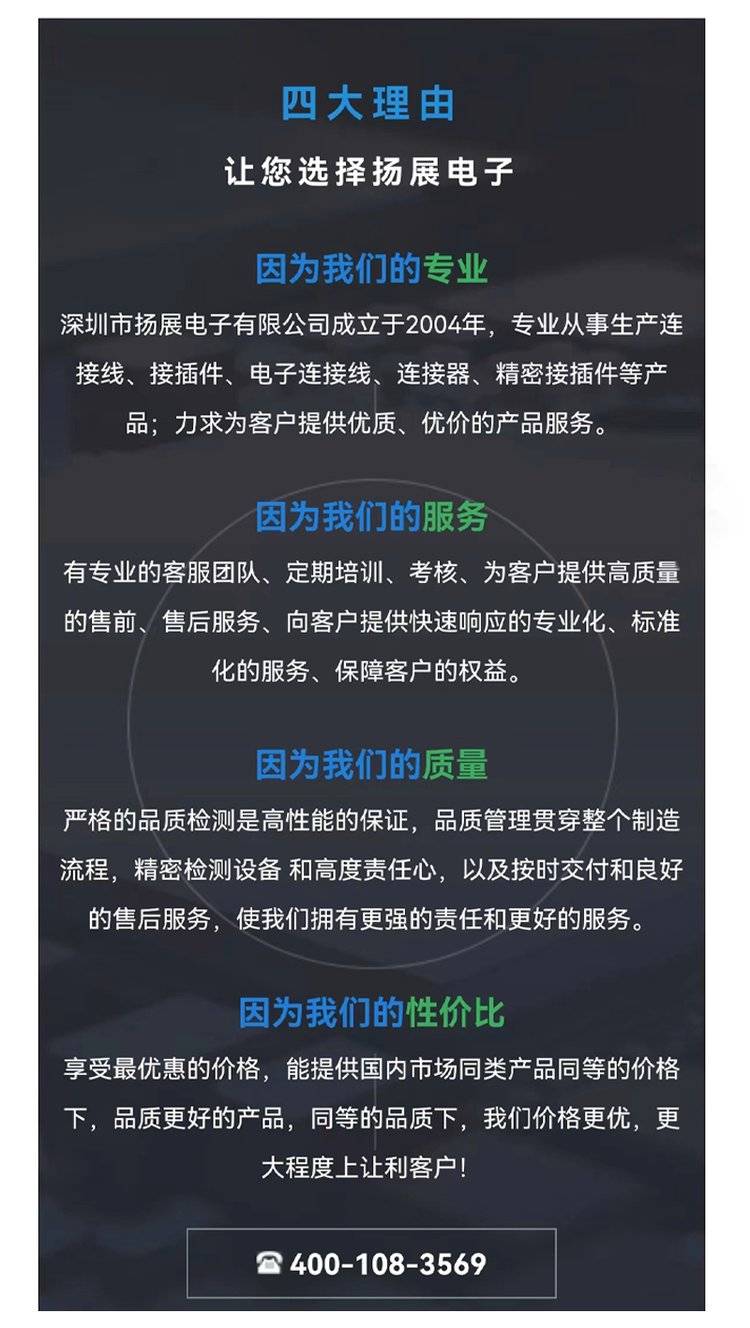 四大理由

让您选择扬展电子

因为我们的专业

深圳市扬展电子有限公司成立于2004年，专业从事生产连接线、接插件、电子连接线、连接器、精密接插件等产品；力求为客户提供优质、优价的产品服务。

因为我们的服务

有专业的客服团队、定期培训、考核、为客户提供高质量的售前、售后服务、向客户提供快速响应的专业化、标准化的服务、保障客户的权益。

因为我们的质量

严格的品质检测是高性能的保证，品质管理贯穿整个制造流程，精密检测设备 和高度责任心，以及按时交付和良好的售后服务，使我们拥有更强的责任和更好的服务。

因为我们的性价比

享受最优惠的价格，能提供国内市场同类产品同等的价格下，品质更好的产品，同等的品质下，我们价格更优，更大程度上让利客户!

☎ 400-108-3569